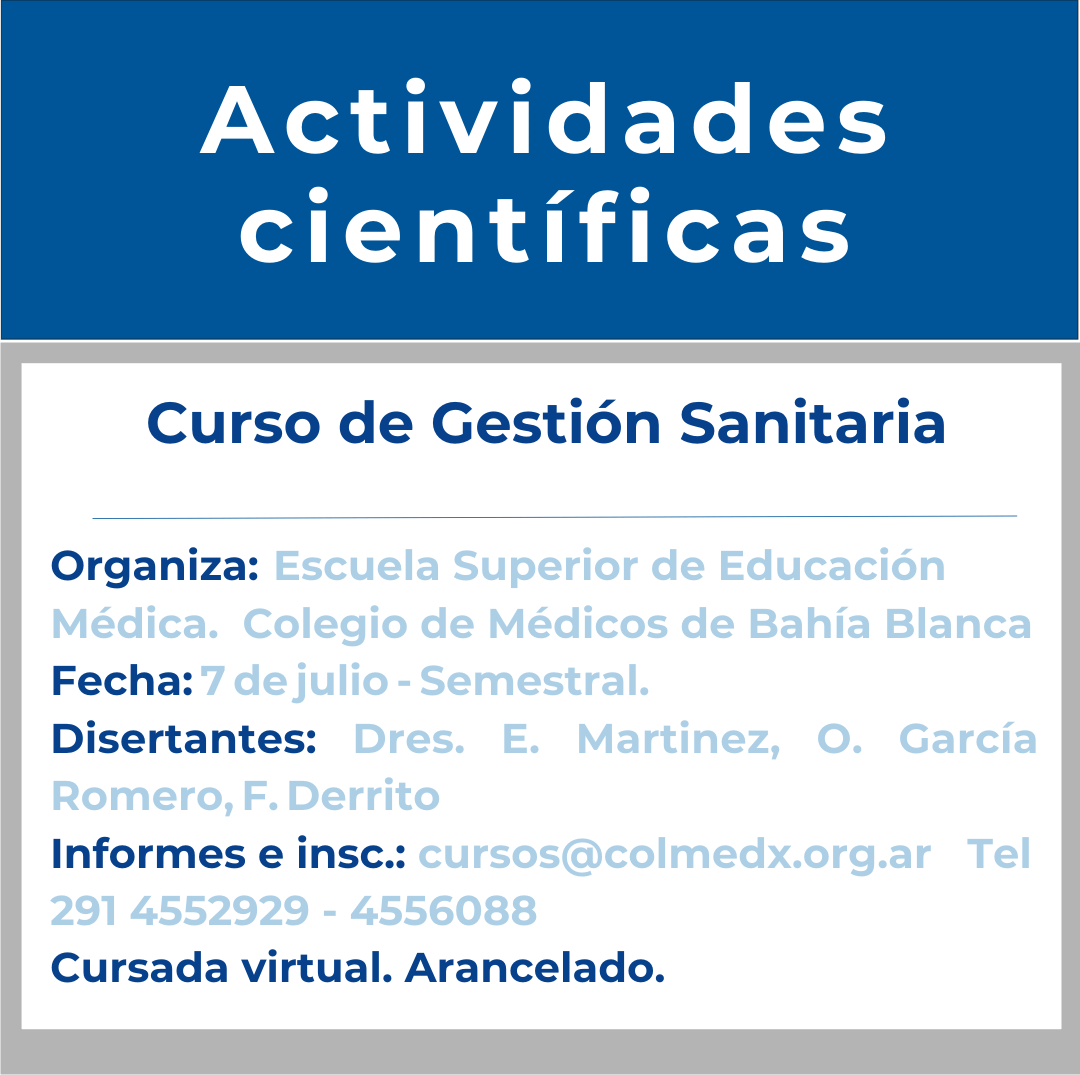 Actividades científicas

Curso de Gestión Sanitaria

Organiza: Escuela Superior de Educación Médica. Colegio de Médicos de Bahía Blanca
Fecha: 7 de julio - Semestral.
Disertantes: Dres. E. Martinez, O. García Romero, F. Derrito
Informes e insc.: cursos@colmedx.org.ar Tel 291 4552929 - 4556088
Cursada virtual. Arancelado.